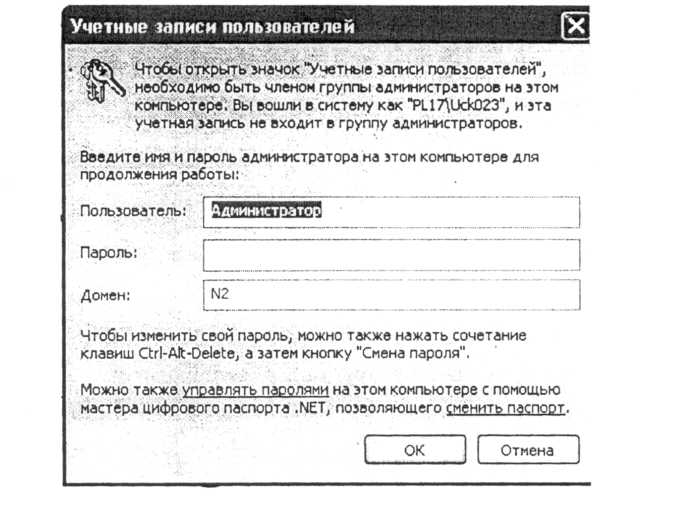 Учетные записи пользователей

Чтобы открыть значок "Учетные записи пользователей", необходимо быть членом группы администраторов на этом компьютере. Вы вошли в систему как "PL17\Uck023", и эта учетная запись не входит в группу администраторов.

Введите имя и пароль администратора на этом компьютере для продолжения работы:

Пользователь: Администратор

Пароль:

Домен: N2

Чтобы изменить свой пароль, можно также нажать сочетание клавиш Ctrl-Alt-Delete, а затем кнопку "Смена пароля".

Можно также управлять паролями на этом компьютере с помощью мастера цифрового паспорта .NET, позволяющего сменить паспорт.

OK Отмена